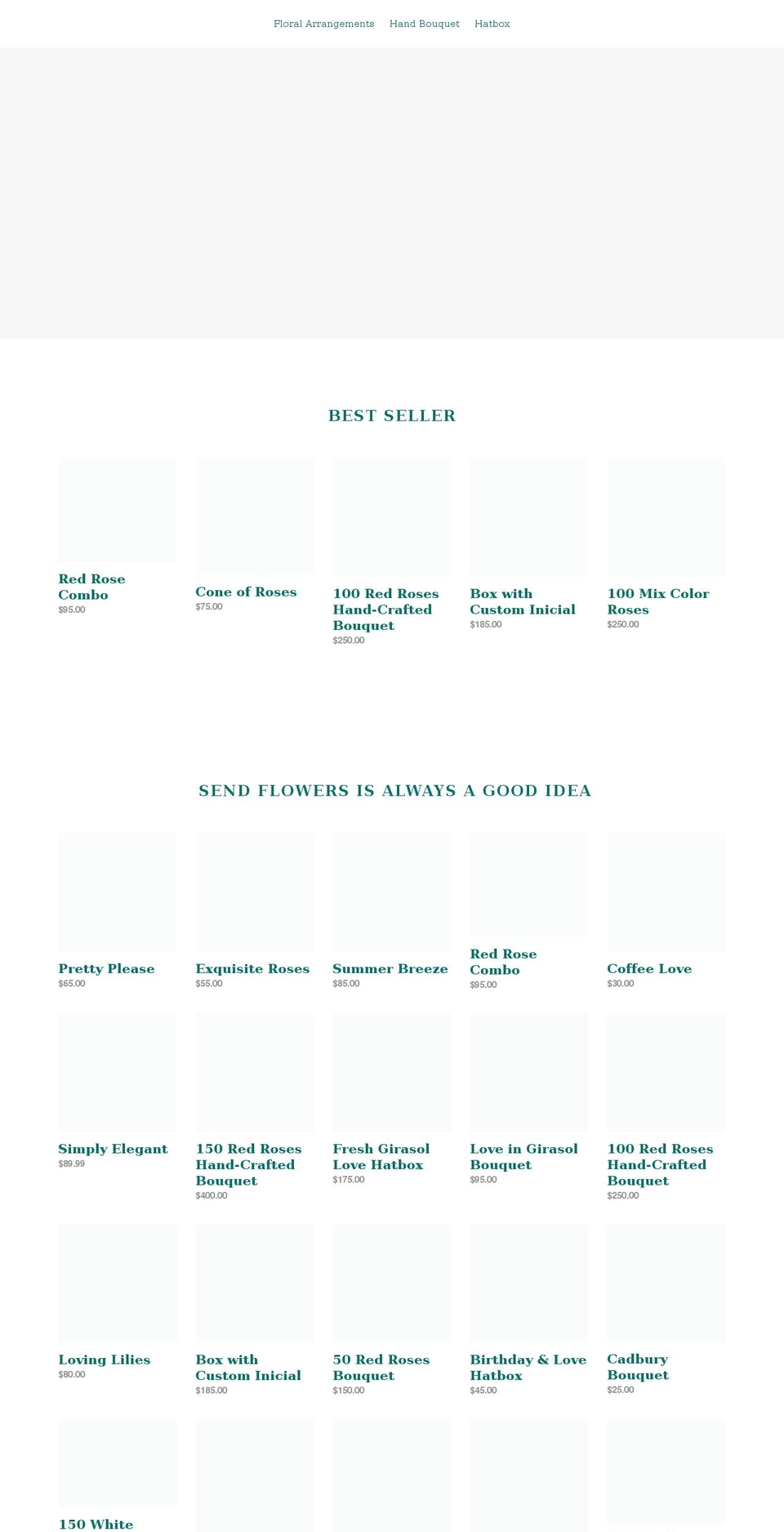 Floral Arrangements Hand Bouquet Hatbox

BEST SELLER

Red Rose Combo
$95.00

Cone of Roses
$75.00

100 Red Roses Hand-Crafted Bouquet
$250.00

Box with Custom Inicial
$185.00

100 Mix Color Roses
$250.00

SEND FLOWERS IS ALWAYS A GOOD IDEA

Pretty Please
$65.00

Exquisite Roses
$55.00

Summer Breeze
$85.00

Red Rose Combo
$95.00

Coffee Love
$30.00

Simply Elegant
$89.99

150 Red Roses Hand-Crafted Bouquet
$400.00

Fresh Girasol Love Hatbox
$175.00

Love in Girasol Bouquet
$95.00

100 Red Roses Hand-Crafted Bouquet
$250.00

Loving Lilies
$80.00

Box with Custom Inicial
$185.00

50 Red Roses Bouquet
$150.00

Birthday & Love Hatbox
$45.00

Cadbury Bouquet
$25.00

150 White